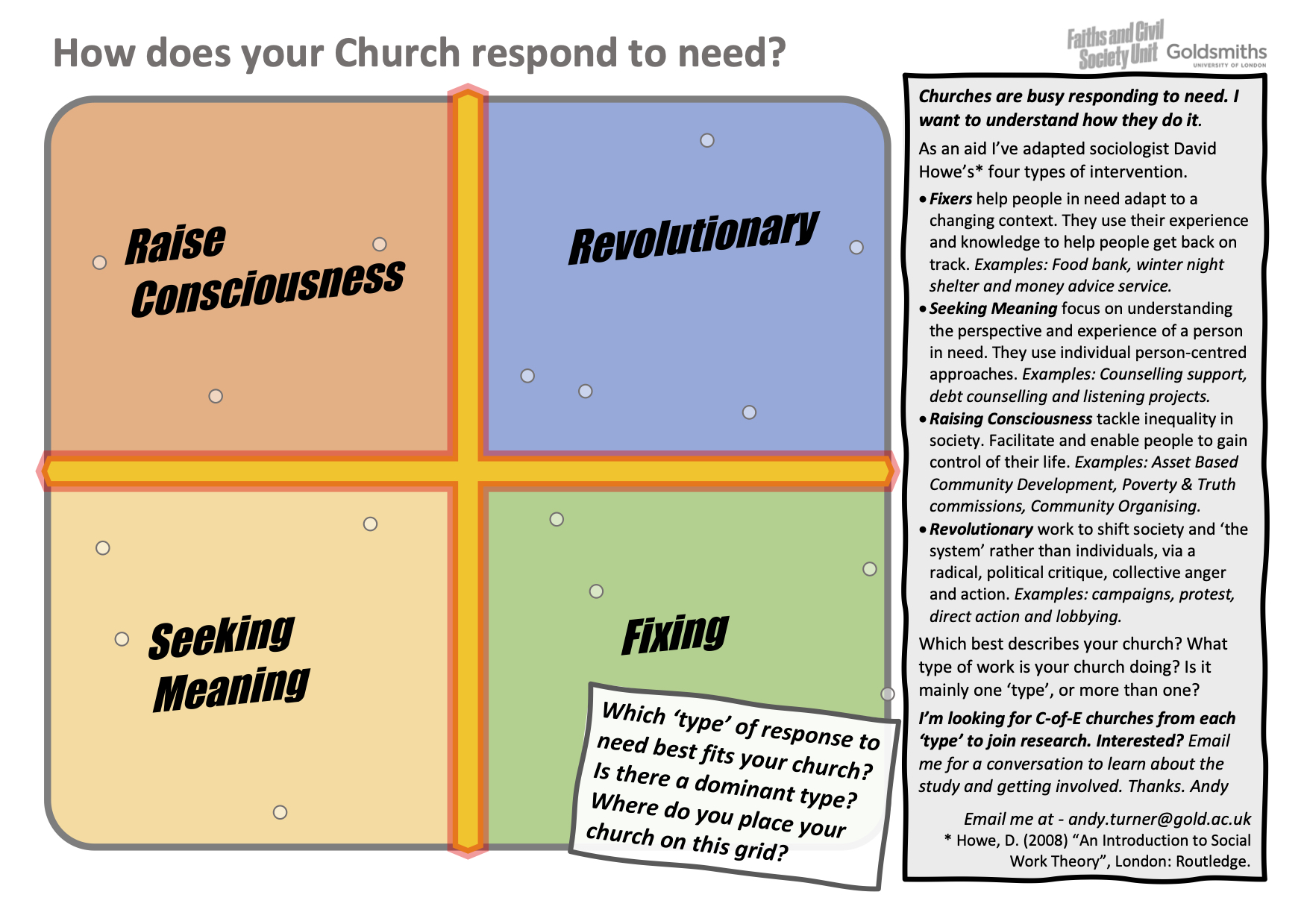 How does your Church respond to need?

Faiths and Civil Society Unit Goldsmiths UNIVERSITY OF LONDON

Raise Consciousness

Revolutionary

Seeking Meaning

Fixing

Which 'type' of response to need best fits your church? Is there a dominant type? Where do you place your church on this grid?

Churches are busy responding to need. I want to understand how they do it.

As an aid I've adapted sociologist David Howe's* four types of intervention.

• Fixers help people in need adapt to a changing context. They use their experience and knowledge to help people get back on track. Examples: Food bank, winter night shelter and money advice service.
• Seeking Meaning focus on understanding the perspective and experience of a person in need. They use individual person-centred approaches. Examples: Counselling support, debt counselling and listening projects.
• Raising Consciousness tackle inequality in society. Facilitate and enable people to gain control of their life. Examples: Asset Based Community Development, Poverty & Truth commissions, Community Organising.
• Revolutionary work to shift society and 'the system' rather than individuals, via a radical, political critique, collective anger and action. Examples: campaigns, protest, direct action and lobbying.

Which best describes your church? What type of work is your church doing? Is it mainly one 'type', or more than one?

I'm looking for C-of-E churches from each 'type' to join research. Interested? Email me for a conversation to learn about the study and getting involved. Thanks. Andy

Email me at - andy.turner@gold.ac.uk
* Howe, D. (2008) "An Introduction to Social Work Theory", London: Routledge.